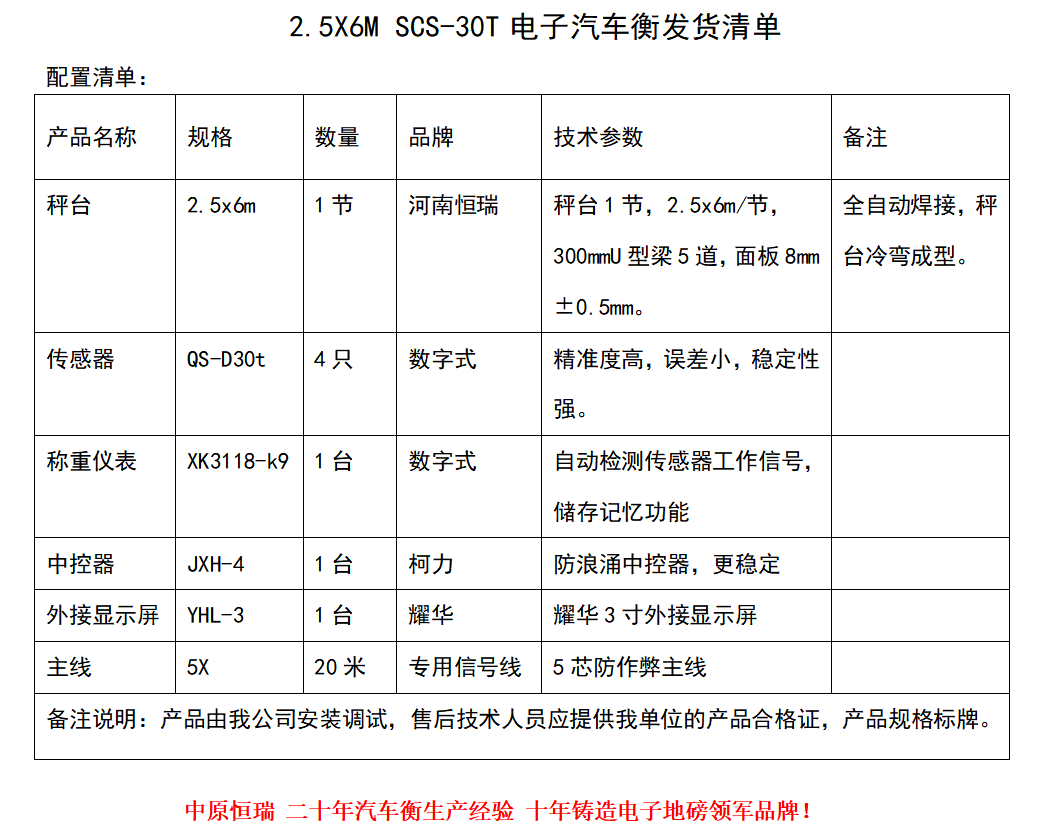 2.5X6M SCS-30T 电子汽车衡发货清单

配置清单：

| 产品名称 | 规格 | 数量 | 品牌 | 技术参数 | 备注 |
|---|---|---|---|---|---|
| 秤台 | 2.5x6m | 1 节 | 河南恒瑞 | 秤台 1 节，2.5x6m/节，300mmU 型梁 5 道，面板 8mm ±0.5mm。 | 全自动焊接，秤台冷弯成型。 |
| 传感器 | QS-D30t | 4 只 | 数字式 | 精准度高，误差小，稳定性强。 | |
| 称重仪表 | XK3118-k9 | 1 台 | 数字式 | 自动检测传感器工作信号，储存记忆功能 | |
| 中控器 | JXH-4 | 1 台 | 柯力 | 防浪涌中控器，更稳定 | |
| 外接显示屏 | YHL-3 | 1 台 | 耀华 | 耀华 3 寸外接显示屏 | |
| 主线 | 5X | 20 米 | 专用信号线 | 5 芯防作弊主线 | |
| 备注说明：产品由我公司安装调试，售后技术人员应提供我单位的产品合格证，产品规格标牌。 | | | | | |

中原恒瑞 二十年汽车衡生产经验 十年铸造电子地磅领军品牌！